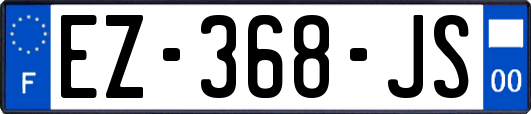 F

EZ-368-JS

00